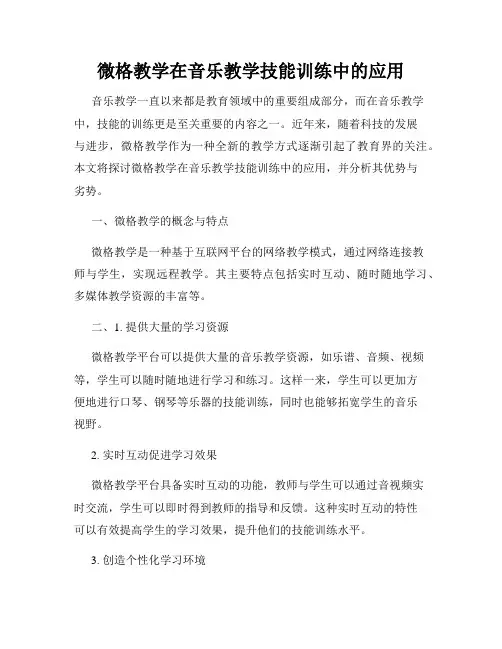 微格教学在音乐教学技能训练中的应用

音乐教学一直以来都是教育领域中的重要组成部分，而在音乐教学中，技能的训练更是至关重要的内容之一。近年来，随着科技的发展与进步，微格教学作为一种全新的教学方式逐渐引起了教育界的关注。本文将探讨微格教学在音乐教学技能训练中的应用，并分析其优势与劣势。

一、微格教学的概念与特点

微格教学是一种基于互联网平台的网络教学模式，通过网络连接教师与学生，实现远程教学。其主要特点包括实时互动、随时随地学习、多媒体教学资源的丰富等。

二、1. 提供大量的学习资源

微格教学平台可以提供大量的音乐教学资源，如乐谱、音频、视频等，学生可以随时随地进行学习和练习。这样一来，学生可以更加方便地进行口琴、钢琴等乐器的技能训练，同时也能够拓宽学生的音乐视野。

2. 实时互动促进学习效果

微格教学平台具备实时互动的功能，教师与学生可以通过音视频实时交流，学生可以即时得到教师的指导和反馈。这种实时互动的特性可以有效提高学生的学习效果，提升他们的技能训练水平。

3. 创造个性化学习环境